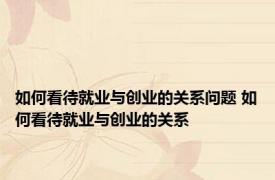 如何看待就业与创业的关系问题 如何看待就业与创业的关系